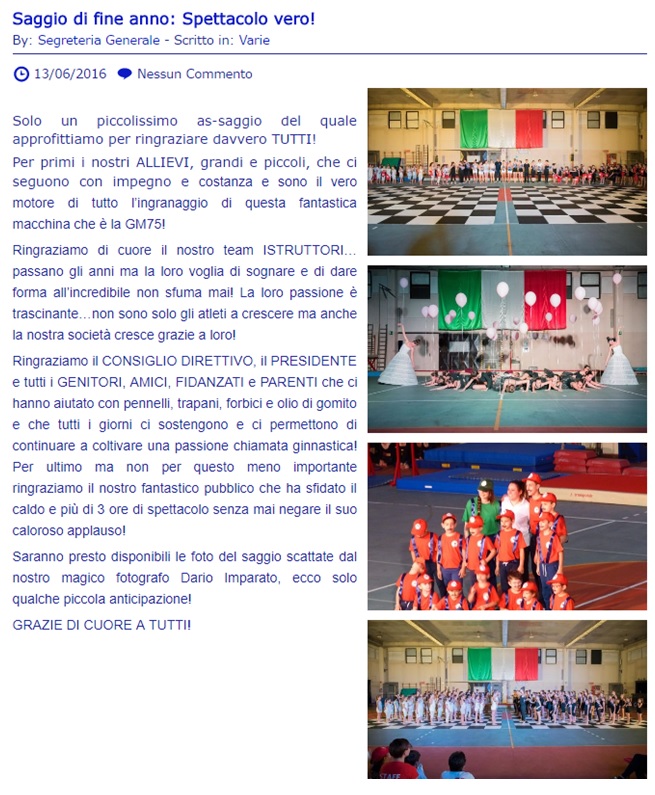 Saggio di fine anno: Spettacolo vero!
By: Segreteria Generale - Scritto in: Varie

13/06/2016 Nessun Commento

Solo un piccolissimo as-saggio del quale approfittiamo per ringraziare davvero TUTTI!

Per primi i nostri ALLIEVI, grandi e piccoli, che ci seguono con impegno e costanza e sono il vero motore di tutto l'ingranaggio di questa fantastica macchina che è la GM75!

Ringraziamo di cuore il nostro team ISTRUTTORI… passano gli anni ma la loro voglia di sognare e di dare forma all'incredibile non sfuma mai! La loro passione è trascinante…non sono solo gli atleti a crescere ma anche la nostra società cresce grazie a loro!

Ringraziamo il CONSIGLIO DIRETTIVO, il PRESIDENTE e tutti i GENITORI, AMICI, FIDANZATI e PARENTI che ci hanno aiutato con pennelli, trapani, forbici e olio di gomito e che tutti i giorni ci sostengono e ci permettono di continuare a coltivare una passione chiamata ginnastica! Per ultimo ma non per questo meno importante ringraziamo il nostro fantastico pubblico che ha sfidato il caldo e più di 3 ore di spettacolo senza mai negare il suo caloroso applauso!

Saranno presto disponibili le foto del saggio scattate dal nostro magico fotografo Dario Imparato, ecco solo qualche piccola anticipazione!

GRAZIE DI CUORE A TUTTI!